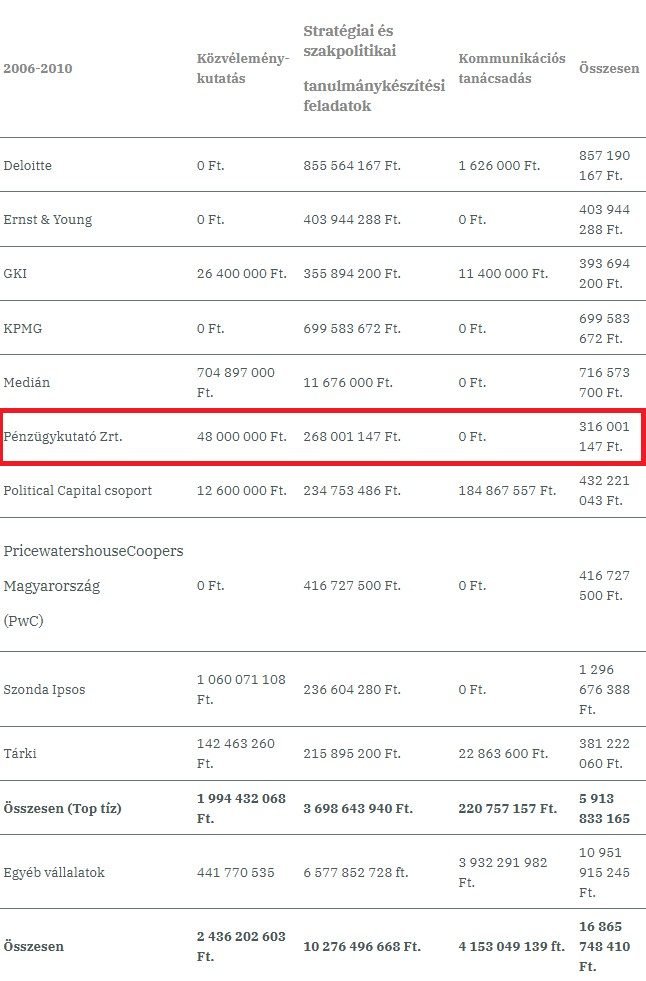 | 2006-2010 | Közvélemény-kutatás | Stratégiai és szakpolitikai tanulmánykészítési feladatok | Kommunikációs tanácsadás | Összesen |
|---|---|---|---|---|
| Deloitte | 0 Ft. | 855 564 167 Ft. | 1 626 000 Ft. | 857 190 167 Ft. |
| Ernst & Young | 0 Ft. | 403 944 288 Ft. | 0 Ft. | 403 944 288 Ft. |
| GKI | 26 400 000 Ft. | 355 894 200 Ft. | 11 400 000 Ft. | 393 694 200 Ft. |
| KPMG | 0 Ft. | 699 583 672 Ft. | 0 Ft. | 699 583 672 Ft. |
| Medián | 704 897 000 Ft. | 11 676 000 Ft. | 0 Ft. | 716 573 700 Ft. |
| Pénzügykutató Zrt. | 48 000 000 Ft. | 268 001 147 Ft. | 0 Ft. | 316 001 147 Ft. |
| Political Capital csoport | 12 600 000 Ft. | 234 753 486 Ft. | 184 867 557 Ft. | 432 221 043 Ft. |
| PricewatershouseCoopers Magyarország (PwC) | 0 Ft. | 416 727 500 Ft. | 0 Ft. | 416 727 500 Ft. |
| Szonda Ipsos | 1 060 071 108 Ft. | 236 604 280 Ft. | 0 Ft. | 1 296 676 388 Ft. |
| Tárki | 142 463 260 Ft. | 215 895 200 Ft. | 22 863 600 Ft. | 381 222 060 Ft. |
| **Összesen (Top tíz)** | **1 994 432 068 Ft.** | **3 698 643 940 Ft.** | **220 757 157 Ft.** | **5 913 833 165** |
| Egyéb vállalatok | 441 770 535 | 6 577 852 728 ft. | 3 932 291 982 Ft. | 10 951 915 245 Ft. |
| **Összesen** | **2 436 202 603 Ft.** | **10 276 496 668 Ft.** | **4 153 049 139 ft.** | **16 865 748 410 Ft.** |